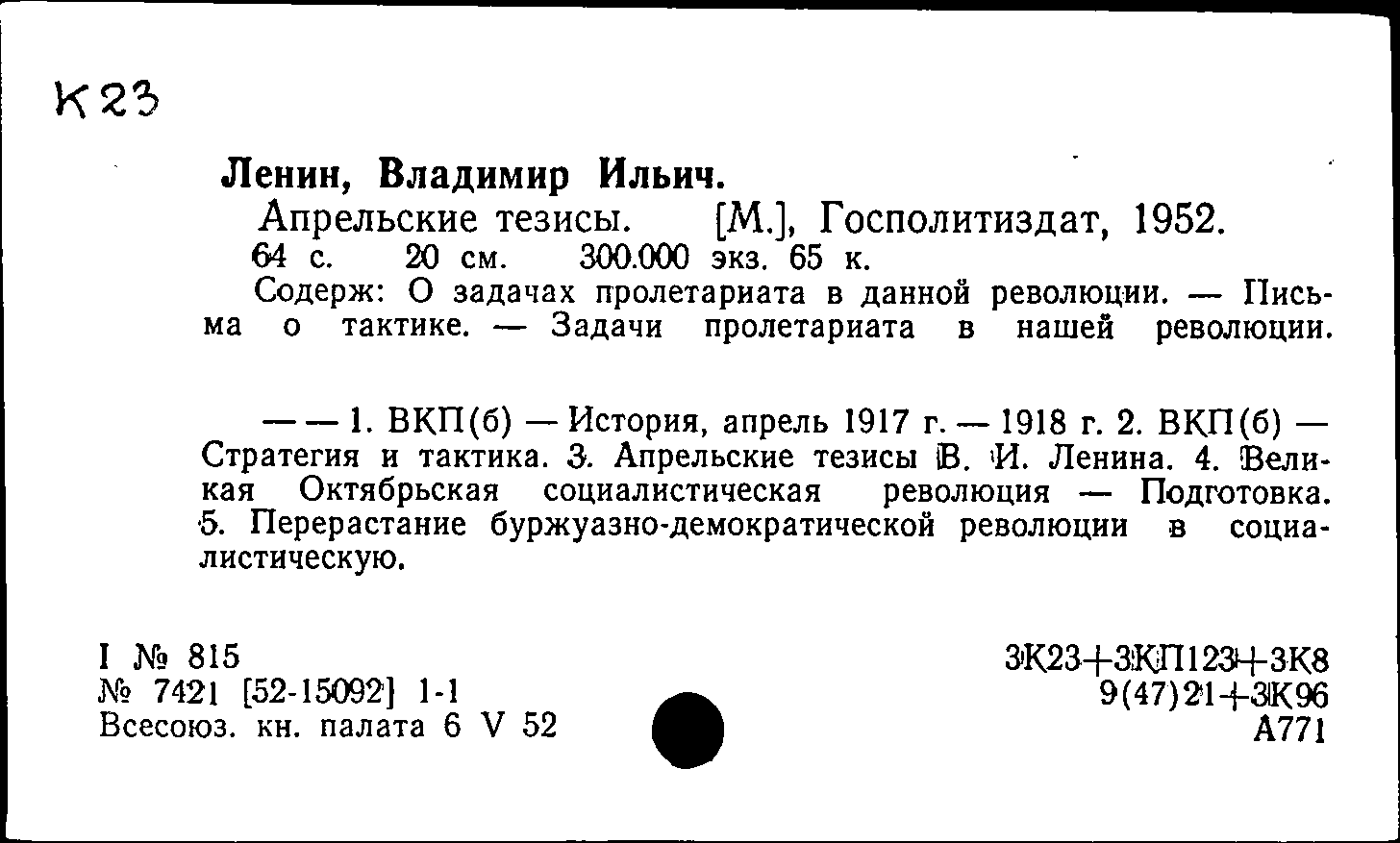 К23

Ленин, Владимир Ильич.

Апрельские тезисы. [М.], Госполитиздат, 1952.
64 с. 20 см. 300.000 экз. 65 к.

Содерж: О задачах пролетариата в данной революции. — Письма о тактике. — Задачи пролетариата в нашей революции.

— — 1. ВКП(б) — История, апрель 1917 г. — 1918 г. 2. ВКП(б) — Стратегия и тактика. 3. Апрельские тезисы В. И. Ленина. 4. Великая Октябрьская социалистическая революция — Подготовка. 5. Перерастание буржуазно-демократической революции в социалистическую.

I № 815
№ 7421 [52-15092] 1-1
Всесоюз. кн. палата 6 V 52

3К23+3КП123+3К8
9(47)21+3К96
А771